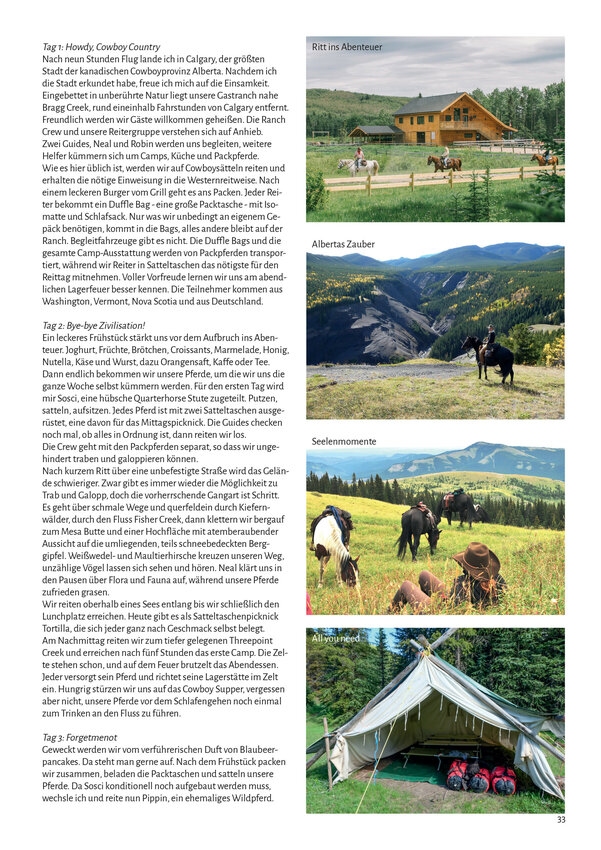 Tag 1: Howdy, Cowboy Country
Nach neun Stunden Flug lande ich in Calgary, der größten Stadt der kanadischen Cowboyprovinz Alberta. Nachdem ich die Stadt erkundet habe, freue ich mich auf die Einsamkeit. Eingebettet in unberührte Natur liegt unsere Gastranch nahe Bragg Creek, rund eineinhalb Fahrstunden von Calgary entfernt. Freundlich werden wir Gäste willkommen geheißen. Die Ranch Crew und unsere Reitergruppe verstehen sich auf Anhieb. Zwei Guides, Neal und Robin werden uns begleiten, weitere Helfer kümmern sich um Camps, Küche und Packpferde. Wie es hier üblich ist, werden wir auf Cowboysätteln reiten und erhalten die nötige Einweisung in die Westernreitweise. Nach einem leckeren Burger vom Grill geht es ans Packen. Jeder Reiter bekommt ein Duffle Bag - eine große Packtasche - mit Isomatte und Schlafsack. Nur was wir unbedingt an eigenem Gepäck benötigen, kommt in die Bags, alles andere bleibt auf der Ranch. Begleitfahrzeuge gibt es nicht. Die Duffle Bags und die gesamte Camp-Ausstattung werden von Packpferden transportiert, während wir Reiter in Satteltaschen das nötigste für den Reittag mitnehmen. Voller Vorfreude lernen wir uns am abendlichen Lagerfeuer besser kennen. Die Teilnehmer kommen aus Washington, Vermont, Nova Scotia und aus Deutschland.

Tag 2: Bye-bye Zivilisation!
Ein leckeres Frühstück stärkt uns vor dem Aufbruch ins Abenteuer. Joghurt, Früchte, Brötchen, Croissants, Marmelade, Honig, Nutella, Käse und Wurst, dazu Orangensaft, Kaffe oder Tee. Dann endlich bekommen wir unsere Pferde, um die wir uns die ganze Woche selbst kümmern werden. Für den ersten Tag wird mir Sosci, eine hübsche Quarterhorse Stute zugeteilt. Putzen, satteln, aufsitzen. Jedes Pferd ist mit zwei Satteltaschen ausgerüstet, eine davon für das Mittagspicknick. Die Guides checken noch mal, ob alles in Ordnung ist, dann reiten wir los.
Die Crew geht mit den Packpferden separat, so dass wir ungehindert traben und galoppieren können.
Nach kurzem Ritt über eine unbefestigte Straße wird das Gelände schwieriger. Zwar gibt es immer wieder die Möglichkeit zu Trab und Galopp, doch die vorherrschende Gangart ist Schritt. Es geht über schmale Wege und querfeldein durch Kiefernwälder, durch den Fluss Fisher Creek, dann klettern wir bergauf zum Mesa Butte und einer Hochfläche mit atemberaubender Aussicht auf die umliegenden, teils schneebedeckten Berggipfel. Weißwedel- und Maultierhirsche kreuzen unseren Weg, unzählige Vögel lassen sich sehen und hören. Neal klärt uns in den Pausen über Flora und Fauna auf, während unsere Pferde zufrieden grasen.
Wir reiten oberhalb eines Sees entlang bis wir schließlich den Lunchplatz erreichen. Heute gibt es als Satteltaschenpicknick Tortilla, die sich jeder ganz nach Geschmack selbst belegt. Am Nachmittag reiten wir zum tiefer gelegenen Threepoint Creek und erreichen nach fünf Stunden das erste Camp. Die Zelte stehen schon, und auf dem Feuer brutzelt das Abendessen. Jeder versorgt sein Pferd und richtet seine Lagerstätte im Zelt ein. Hungrig stürzen wir uns auf das Cowboy Supper, vergessen aber nicht, unsere Pferde vor dem Schlafengehen noch einmal zum Trinken an den Fluss zu führen.

Tag 3: Forgetmenot
Geweckt werden wir vom verführerischen Duft von Blaubeerpancakes. Da steht man gerne auf. Nach dem Frühstück packen wir zusammen, beladen die Packtaschen und satteln unsere Pferde. Da Sosci konditionell noch aufgebaut werden muss, wechsle ich und reite nun Pippin, ein ehemaliges Wildpferd.

Ritt ins Abenteuer

Albertas Zauber

Seelenmomente

All you need

33